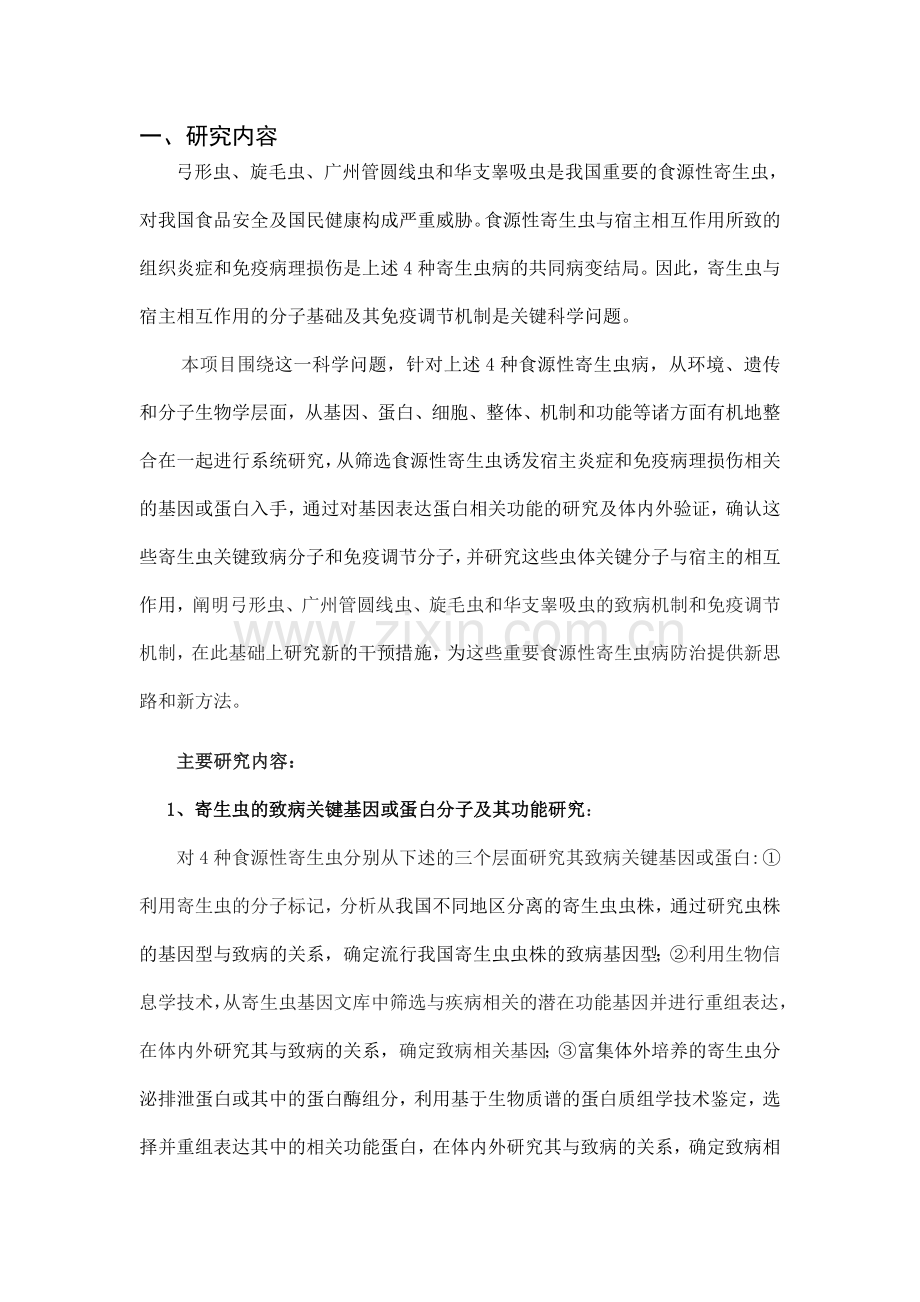 一、研究内容

弓形虫、旋毛虫、广州管圆线虫和华支睾吸虫是我国重要的食源性寄生虫，对我国食品安全及国民健康构成严重威胁。食源性寄生虫与宿主相互作用所致的组织炎症和免疫病理损伤是上述4种寄生虫病的共同病变结局。因此，寄生虫与宿主相互作用的分子基础及其免疫调节机制是关键科学问题。

本项目围绕这一科学问题，针对上述4种食源性寄生虫病，从环境、遗传和分子生物学层面，从基因、蛋白、细胞、整体、机制和功能等诸方面有机地整合在一起进行系统研究，从筛选食源性寄生虫诱发宿主炎症和免疫病理损伤相关的基因或蛋白入手，通过对基因表达蛋白相关功能的研究及体内外验证，确认这些寄生虫关键致病分子和免疫调节分子，并研究这些虫体关键分子与宿主的相互作用，阐明弓形虫、广州管圆线虫、旋毛虫和华支睾吸虫的致病机制和免疫调节机制，在此基础上研究新的干预措施，为这些重要食源性寄生虫病防治提供新思路和新方法。

主要研究内容：

1、寄生虫的致病关键基因或蛋白分子及其功能研究：

对4种食源性寄生虫分别从下述的三个层面研究其致病关键基因或蛋白:①利用寄生虫的分子标记，分析从我国不同地区分离的寄生虫虫株，通过研究虫株的基因型与致病的关系，确定流行我国寄生虫虫株的致病基因型;②利用生物信息学技术，从寄生虫基因文库中筛选与疾病相关的潜在功能基因并进行重组表达，在体内外研究其与致病的关系，确定致病相关基因;③富集体外培养的寄生虫分泌排泄蛋白或其中的蛋白酶组分，利用基于生物质谱的蛋白质组学技术鉴定，选择并重组表达其中的相关功能蛋白，在体内外研究其与致病的关系，确定致病相

www.zixin.com.cn